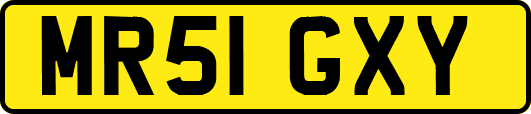 MR51 GXY